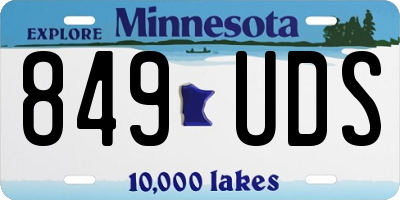 EXPLORE Minnesota

849 UDS

10,000 lakes